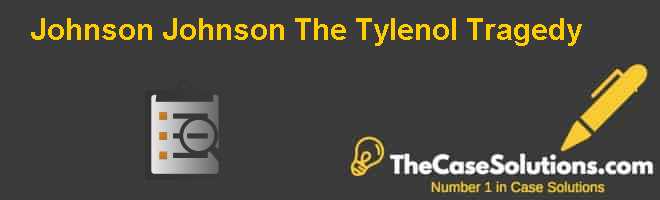 Johnson Johnson The Tylenol Tragedy

TheCaseSolutions.com
Number 1 in Case Solutions